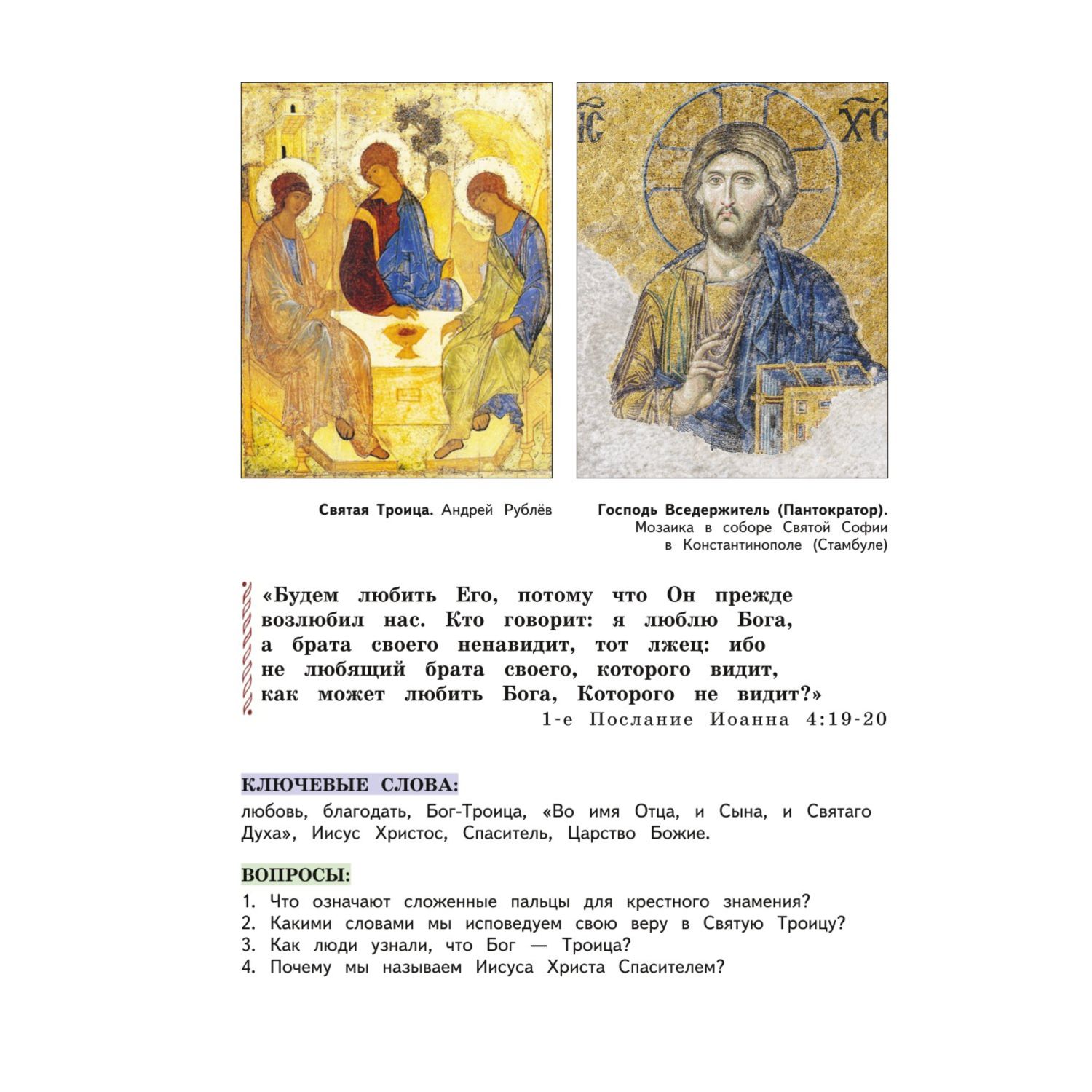 IC XC

Святая Троица. Андрей Рублёв

Господь Вседержитель (Пантократор). Мозаика в соборе Святой Софии в Константинополе (Стамбуле)

«Будем любить Его, потому что Он прежде возлюбил нас. Кто говорит: я люблю Бога, а брата своего ненавидит, тот лжец: ибо не любящий брата своего, которого видит, как может любить Бога, Которого не видит?»
1-е Послание Иоанна 4:19-20

КЛЮЧЕВЫЕ СЛОВА:
любовь, благодать, Бог-Троица, «Во имя Отца, и Сына, и Святаго Духа», Иисус Христос, Спаситель, Царство Божие.

ВОПРОСЫ:
1. Что означают сложенные пальцы для крестного знамения?
2. Какими словами мы исповедуем свою веру в Святую Троицу?
3. Как люди узнали, что Бог — Троица?
4. Почему мы называем Иисуса Христа Спасителем?